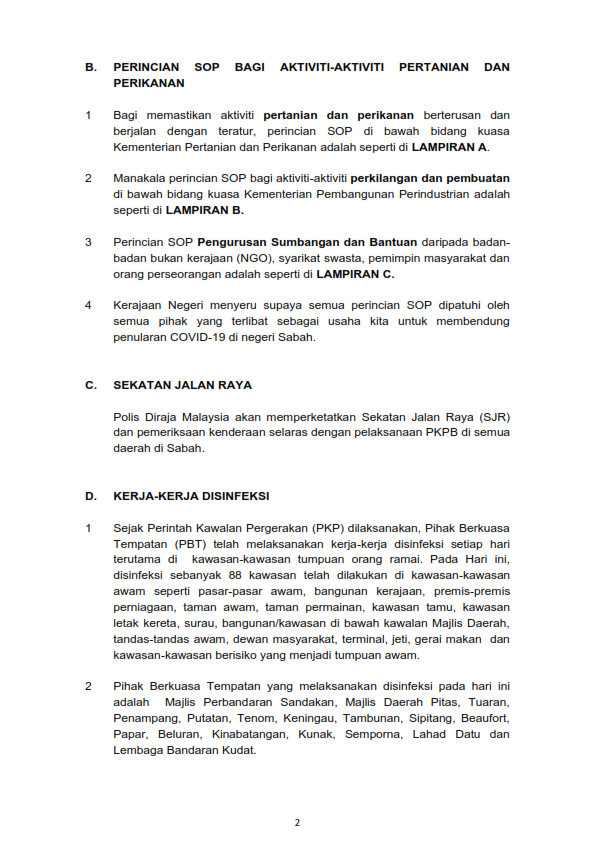 B. PERINCIAN SOP BAGI AKTIVITI-AKTIVITI PERTANIAN DAN PERIKANAN

1 Bagi memastikan aktiviti pertanian dan perikanan berterusan dan berjalan dengan teratur, perincian SOP di bawah bidang kuasa Kementerian Pertanian dan Perikanan adalah seperti di LAMPIRAN A.

2 Manakala perincian SOP bagi aktiviti-aktiviti perkilangan dan pembuatan di bawah bidang kuasa Kementerian Pembangunan Perindustrian adalah seperti di LAMPIRAN B.

3 Perincian SOP Pengurusan Sumbangan dan Bantuan daripada badan-badan bukan kerajaan (NGO), syarikat swasta, pemimpin masyarakat dan orang perseorangan adalah seperti di LAMPIRAN C.

4 Kerajaan Negeri menyeru supaya semua perincian SOP dipatuhi oleh semua pihak yang terlibat sebagai usaha kita untuk membendung penularan COVID-19 di negeri Sabah.

C. SEKATAN JALAN RAYA

Polis Diraja Malaysia akan memperketatkan Sekatan Jalan Raya (SJR) dan pemeriksaan kenderaan selaras dengan pelaksanaan PKPB di semua daerah di Sabah.

D. KERJA-KERJA DISINFEKSI

1 Sejak Perintah Kawalan Pergerakan (PKP) dilaksanakan, Pihak Berkuasa Tempatan (PBT) telah melaksanakan kerja-kerja disinfeksi setiap hari terutama di kawasan-kawasan tumpuan orang ramai. Pada Hari ini, disinfeksi sebanyak 88 kawasan telah dilakukan di kawasan-kawasan awam seperti pasar-pasar awam, bangunan kerajaan, premis-premis perniagaan, taman awam, taman permainan, kawasan tamu, kawasan letak kereta, surau, bangunan/kawasan di bawah kawalan Majlis Daerah, tandas-tandas awam, dewan masyarakat, terminal, jeti, gerai makan dan kawasan-kawasan berisiko yang menjadi tumpuan awam.

2 Pihak Berkuasa Tempatan yang melaksanakan disinfeksi pada hari ini adalah Majlis Perbandaran Sandakan, Majlis Daerah Pitas, Tuaran, Penampang, Putatan, Tenom, Keningau, Tambunan, Sipitang, Beaufort, Papar, Beluran, Kinabatangan, Kunak, Semporna, Lahad Datu dan Lembaga Bandaran Kudat.

2